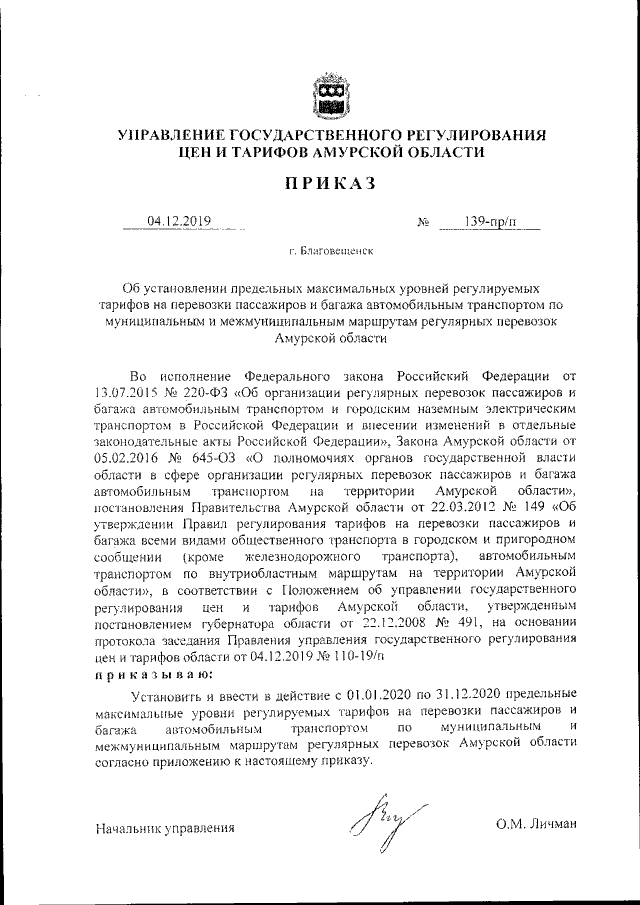 УПРАВЛЕНИЕ ГОСУДАРСТВЕННОГО РЕГУЛИРОВАНИЯ ЦЕН И ТАРИФОВ АМУРСКОЙ ОБЛАСТИ

ПРИКАЗ

04.12.2019 № 139-пр/п

г. Благовещенск

Об установлении предельных максимальных уровней регулируемых тарифов на перевозки пассажиров и багажа автомобильным транспортом по муниципальным и межмуниципальным маршрутам регулярных перевозок Амурской области

Во исполнение Федерального закона Российский Федерации от 13.07.2015 № 220-ФЗ «Об организации регулярных перевозок пассажиров и багажа автомобильным транспортом и городским наземным электрическим транспортом в Российской Федерации и внесении изменений в отдельные законодательные акты Российской Федерации», Закона Амурской области от 05.02.2016 № 645-ОЗ «О полномочиях органов государственной власти области в сфере организации регулярных перевозок пассажиров и багажа автомобильным транспортом на территории Амурской области», постановления Правительства Амурской области от 22.03.2012 № 149 «Об утверждении Правил регулирования тарифов на перевозки пассажиров и багажа всеми видами общественного транспорта в городском и пригородном сообщении (кроме железнодорожного транспорта), автомобильным транспортом по внутриобластным маршрутам на территории Амурской области», в соответствии с Положением об управлении государственного регулирования цен и тарифов Амурской области, утвержденным постановлением губернатора области от 22.12.2008 № 491, на основании протокола заседания Правления управления государственного регулирования цен и тарифов области от 04.12.2019 № 110-19/п
приказываю:

Установить и ввести в действие с 01.01.2020 по 31.12.2020 предельные максимальные уровни регулируемых тарифов на перевозки пассажиров и багажа автомобильным транспортом по муниципальным и межмуниципальным маршрутам регулярных перевозок Амурской области согласно приложению к настоящему приказу.

Начальник управления О.М. Личман